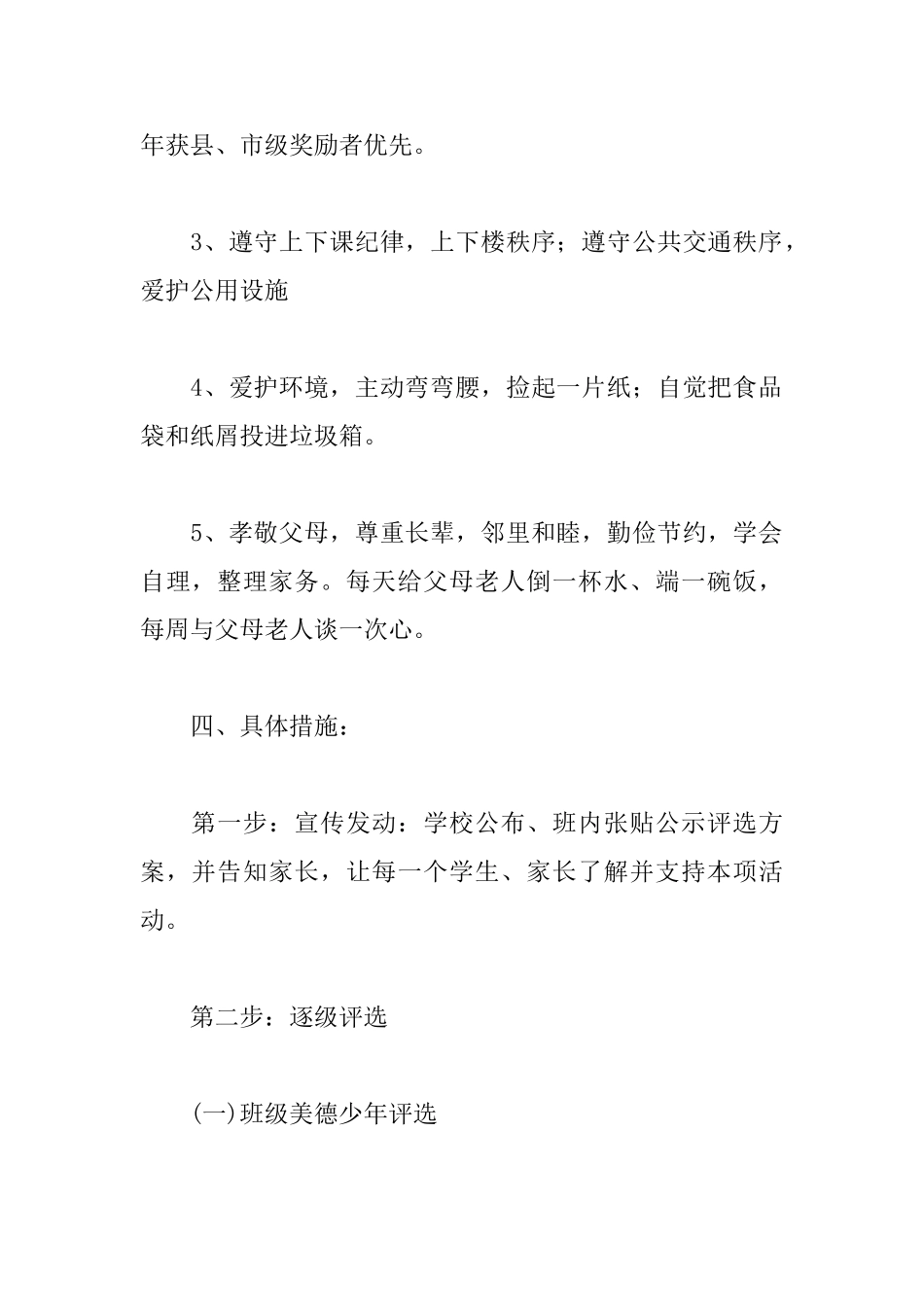 年获县、市级奖励者优先。

3、遵守上下课纪律，上下楼秩序；遵守公共交通秩序，爱护公用设施

4、爱护环境，主动弯弯腰，捡起一片纸；自觉把食品袋和纸屑投进垃圾箱。

5、孝敬父母，尊重长辈，邻里和睦，勤俭节约，学会自理，整理家务。每天给父母老人倒一杯水、端一碗饭，每周与父母老人谈一次心。

四、具体措施：

第一步：宣传发动：学校公布、班内张贴公示评选方案，并告知家长，让每一个学生、家长了解并支持本项活动。

第二步：逐级评选

(一)班级美德少年评选